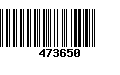 473650